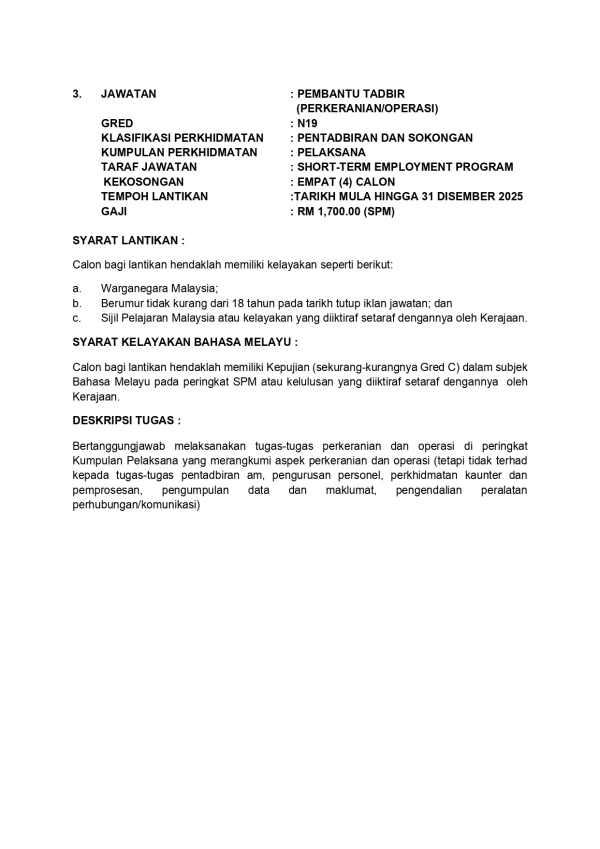 3. JAWATAN : PEMBANTU TADBIR (PERKERANIAN/OPERASI)
GRED : N19
KLASIFIKASI PERKHIDMATAN : PENTADBIRAN DAN SOKONGAN
KUMPULAN PERKHIDMATAN : PELAKSANA
TARAF JAWATAN : SHORT-TERM EMPLOYMENT PROGRAM
KEKOSONGAN : EMPAT (4) CALON
TEMPOH LANTIKAN :TARIKH MULA HINGGA 31 DISEMBER 2025
GAJI : RM 1,700.00 (SPM)

SYARAT LANTIKAN :

Calon bagi lantikan hendaklah memiliki kelayakan seperti berikut:

a. Warganegara Malaysia;
b. Berumur tidak kurang dari 18 tahun pada tarikh tutup iklan jawatan; dan
c. Sijil Pelajaran Malaysia atau kelayakan yang diiktiraf setaraf dengannya oleh Kerajaan.

SYARAT KELAYAKAN BAHASA MELAYU :

Calon bagi lantikan hendaklah memiliki Kepujian (sekurang-kurangnya Gred C) dalam subjek Bahasa Melayu pada peringkat SPM atau kelulusan yang diiktiraf setaraf dengannya oleh Kerajaan.

DESKRIPSI TUGAS :

Bertanggungjawab melaksanakan tugas-tugas perkeranian dan operasi di peringkat Kumpulan Pelaksana yang merangkumi aspek perkeranian dan operasi (tetapi tidak terhad kepada tugas-tugas pentadbiran am, pengurusan personel, perkhidmatan kaunter dan pemprosesan, pengumpulan data dan maklumat, pengendalian peralatan perhubungan/komunikasi)